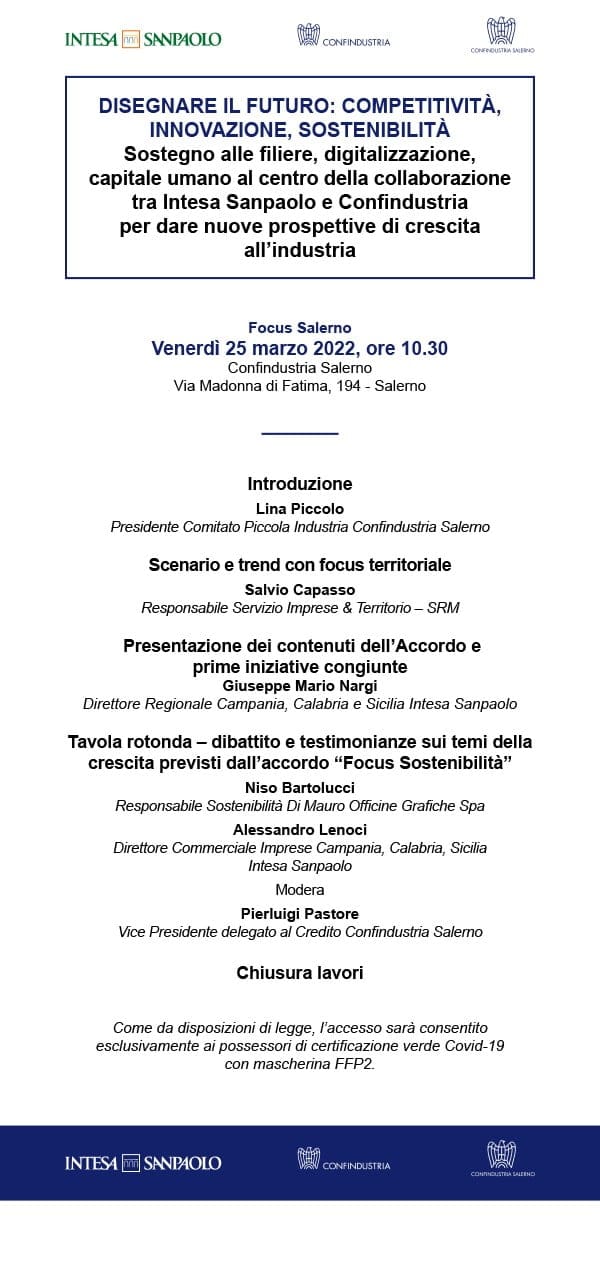 INTESA SANPAOLO CONFINDUSTRIA CONFINDUSTRIA SALERNO

DISEGNARE IL FUTURO: COMPETITIVITÀ, INNOVAZIONE, SOSTENIBILITÀ
Sostegno alle filiere, digitalizzazione, capitale umano al centro della collaborazione tra Intesa Sanpaolo e Confindustria per dare nuove prospettive di crescita all'industria

Focus Salerno
Venerdì 25 marzo 2022, ore 10.30
Confindustria Salerno
Via Madonna di Fatima, 194 - Salerno

Introduzione
Lina Piccolo
Presidente Comitato Piccola Industria Confindustria Salerno

Scenario e trend con focus territoriale
Salvio Capasso
Responsabile Servizio Imprese & Territorio – SRM

Presentazione dei contenuti dell'Accordo e prime iniziative congiunte
Giuseppe Mario Nargi
Direttore Regionale Campania, Calabria e Sicilia Intesa Sanpaolo

Tavola rotonda – dibattito e testimonianze sui temi della crescita previsti dall'accordo "Focus Sostenibilità"
Niso Bartolucci
Responsabile Sostenibilità Di Mauro Officine Grafiche Spa
Alessandro Lenoci
Direttore Commerciale Imprese Campania, Calabria, Sicilia Intesa Sanpaolo
Modera
Pierluigi Pastore
Vice Presidente delegato al Credito Confindustria Salerno

Chiusura lavori

Come da disposizioni di legge, l'accesso sarà consentito esclusivamente ai possessori di certificazione verde Covid-19 con mascherina FFP2.

INTESA SANPAOLO CONFINDUSTRIA CONFINDUSTRIA SALERNO